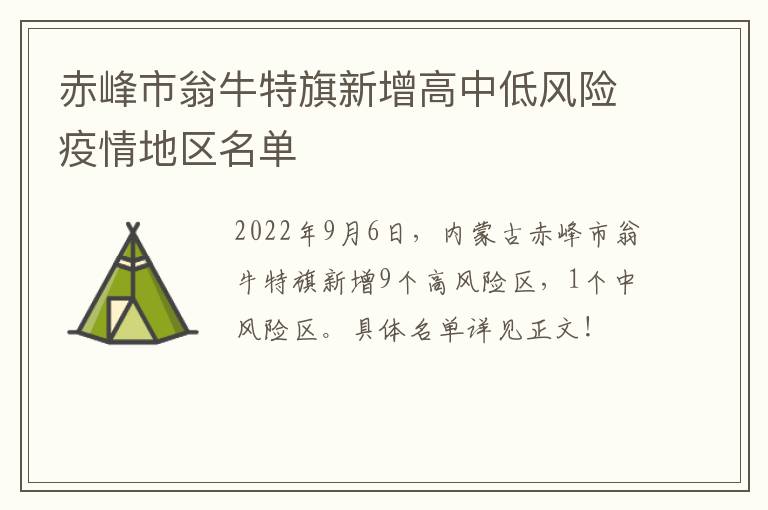 赤峰市翁牛特旗新增高中低风险疫情地区名单

2022年9月6日，内蒙古赤峰市翁牛特旗新增9个高风险区，1个中风险区。具体名单详见正文！